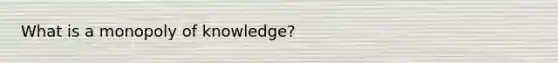 What is a monopoly of knowledge?